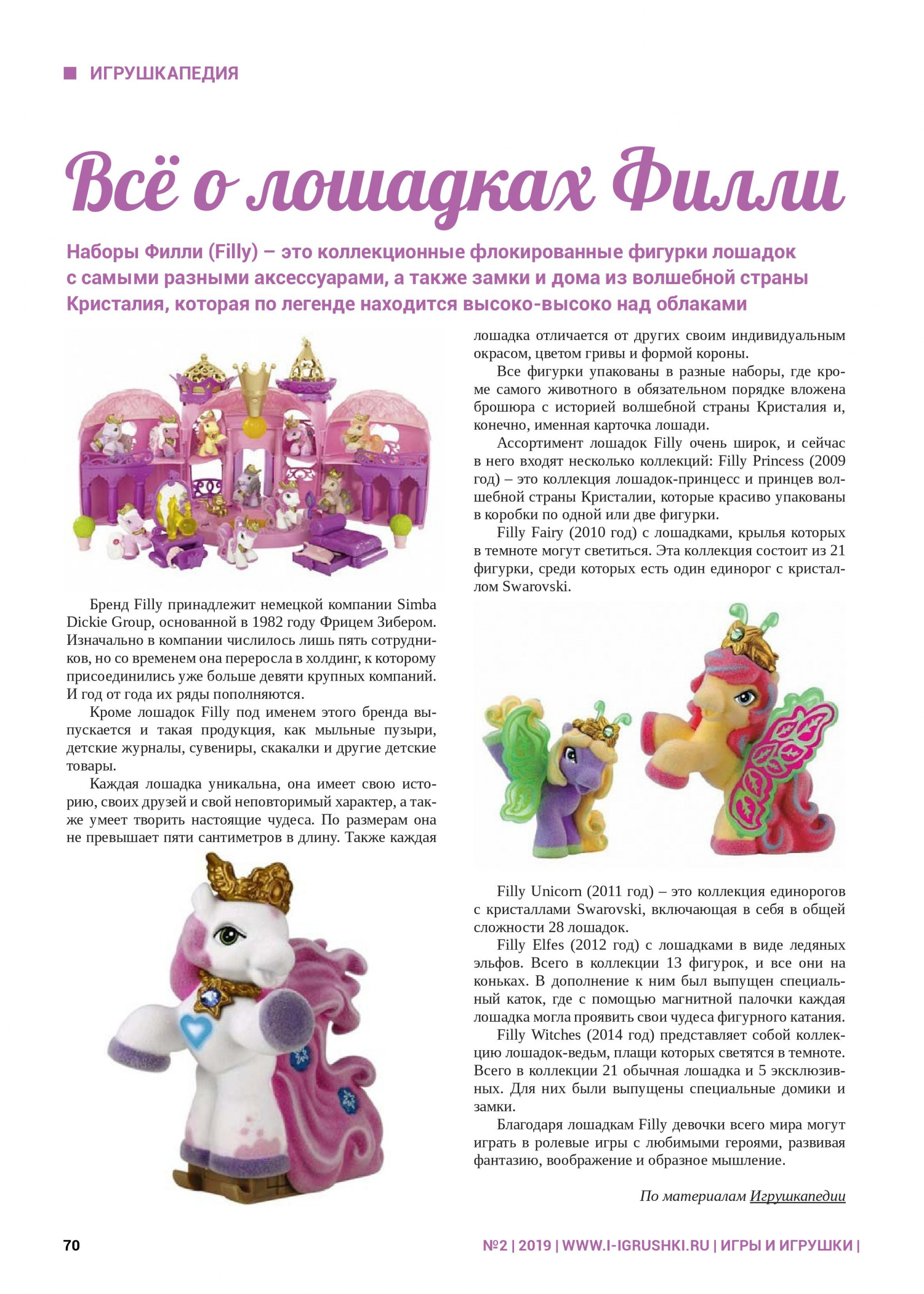 ИГРУШКАПЕДИЯ

Всё о лошадках Филли

Наборы Филли (Filly) – это коллекционные флокированные фигурки лошадок с самыми разными аксессуарами, а также замки и дома из волшебной страны Кристалия, которая по легенде находится высоко-высоко над облаками

Бренд Filly принадлежит немецкой компании Simba Dickie Group, основанной в 1982 году Фрицем Зибером. Изначально в компании числилось лишь пять сотрудников, но со временем она переросла в холдинг, к которому присоединились уже больше девяти крупных компаний. И год от года их ряды пополняются.

Кроме лошадок Filly под именем этого бренда выпускается и такая продукция, как мыльные пузыри, детские журналы, сувениры, скакалки и другие детские товары.

Каждая лошадка уникальна, она имеет свою историю, своих друзей и свой неповторимый характер, а также умеет творить настоящие чудеса. По размерам она не превышает пяти сантиметров в длину. Также каждая лошадка отличается от других своим индивидуальным окрасом, цветом гривы и формой короны.

Все фигурки упакованы в разные наборы, где кроме самого животного в обязательном порядке вложена брошюра с историей волшебной страны Кристалия и, конечно, именная карточка лошади.

Ассортимент лошадок Filly очень широк, и сейчас в него входят несколько коллекций: Filly Princess (2009 год) – это коллекция лошадок-принцесс и принцев волшебной страны Кристалии, которые красиво упакованы в коробки по одной или две фигурки.

Filly Fairy (2010 год) с лошадками, крылья которых в темноте могут светиться. Эта коллекция состоит из 21 фигурки, среди которых есть один единорог с кристаллом Swarovski.

Filly Unicorn (2011 год) – это коллекция единорогов с кристаллами Swarovski, включающая в себя в общей сложности 28 лошадок.

Filly Elfes (2012 год) с лошадками в виде ледяных эльфов. Всего в коллекции 13 фигурок, и все они на коньках. В дополнение к ним был выпущен специальный каток, где с помощью магнитной палочки каждая лошадка могла проявить свои чудеса фигурного катания.

Filly Witches (2014 год) представляет собой коллекцию лошадок-ведьм, плащи которых светятся в темноте. Всего в коллекции 21 обычная лошадка и 5 эксклюзивных. Для них были выпущены специальные домики и замки.

Благодаря лошадкам Filly девочки всего мира могут играть в ролевые игры с любимыми героями, развивая фантазию, воображение и образное мышление.

По материалам Игрушкапедии

70

№2 | 2019 | WWW.I-IGRUSHKI.RU | ИГРЫ И ИГРУШКИ |